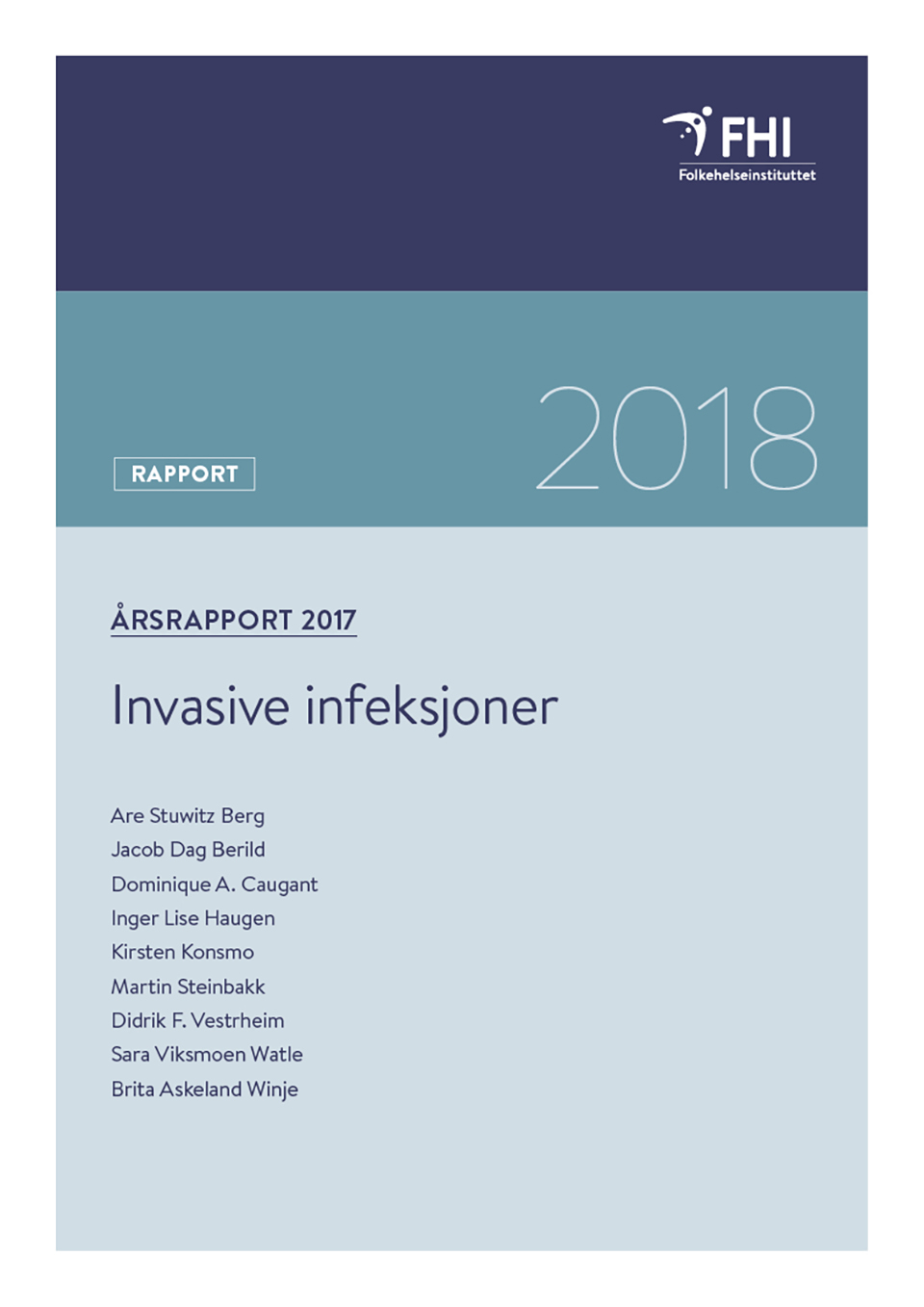 FHI
Folkehelseinstituttet

2018

RAPPORT

ÅRSRAPPORT 2017

Invasive infeksjoner

Are Stuwitz Berg
Jacob Dag Berild
Dominique A. Caugant
Inger Lise Haugen
Kirsten Konsmo
Martin Steinbakk
Didrik F. Vestrheim
Sara Viksmoen Watle
Brita Askeland Winje